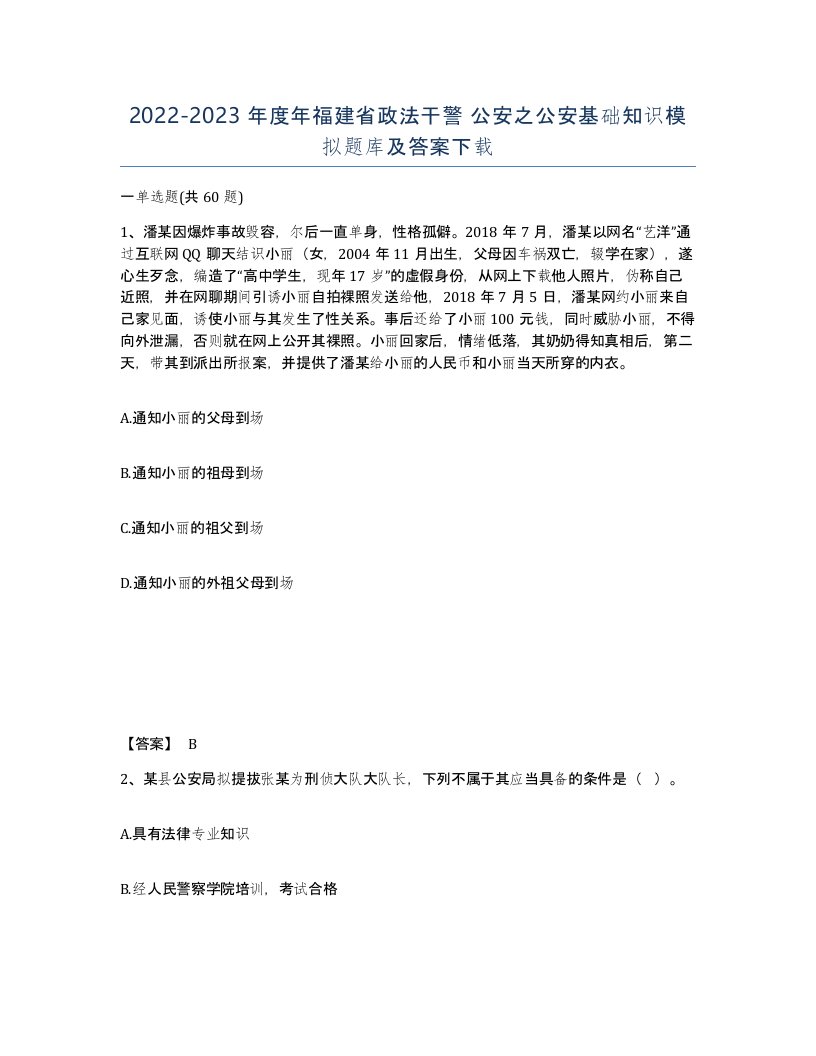 2022-2023 年度年福建省政法干警 公安之公安基础知识模拟题库及答案下载

一单选题(共 60 题)

1、潘某因爆炸事故毁容，尔后一直单身，性格孤僻。2018 年 7 月，潘某以网名“艺洋”通过互联网 QQ 聊天结识小丽（女，2004 年 11 月出生，父母因车祸双亡，辍学在家），遂心生歹念，编造了“高中学生，现年 17 岁”的虚假身份，从网上下载他人照片，仿称自己近照，并在网聊期间引诱小丽自拍裸照发送给他，2018 年 7 月 5 日，潘某网约小丽来自己家见面，诱使小丽与其发生了性关系。事后还给了小丽 100 元钱，同时威胁小丽，不得向外泄漏，否则就在网上公开其裸照。小丽回家后，情绪低落，其奶奶得知真相后，第二天，带其到派出所报案，并提供了潘某给小丽的人民币和小丽当天所穿的内衣。

A.通知小丽的父母到场

B.通知小丽的祖母到场

C.通知小丽的祖父到场

D.通知小丽的外祖父母到场

【答案】 B

2、某县公安局拟提拔张某为刑侦大队大队长，下列不属于其应当具备的条件是（ ）。

A.具有法律专业知识

B.经人民警察学院培训，考试合格